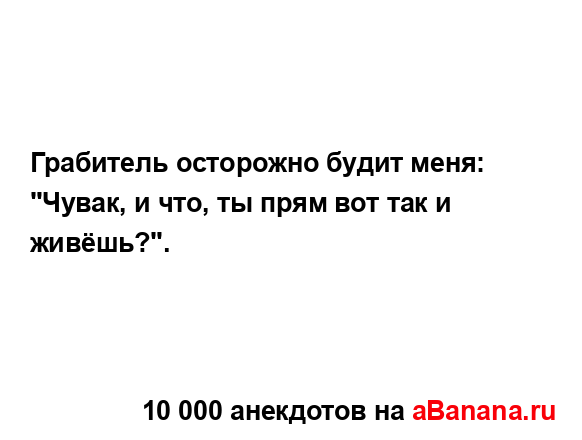 Грабитель осторожно будит меня: "Чувак, и что, ты прям вот так и живёшь?".

10 000 анекдотов на aBanana.ru